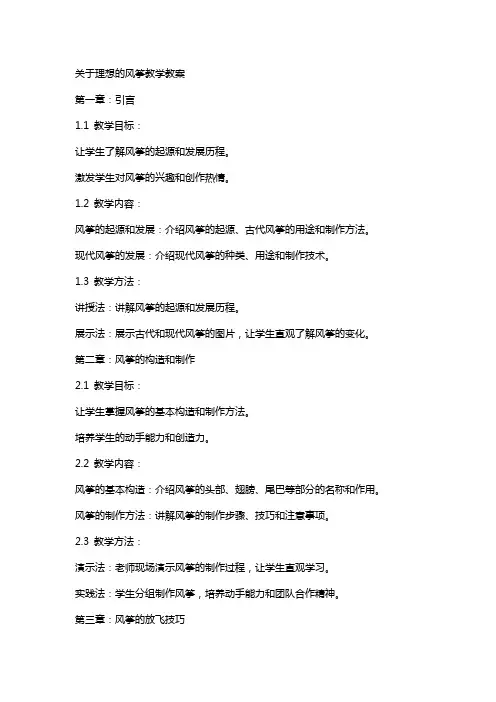 关于理想的风筝教学教案

第一章：引言

1.1 教学目标：

让学生了解风筝的起源和发展历程。

激发学生对风筝的兴趣和创作热情。

1.2 教学内容：

风筝的起源和发展：介绍风筝的起源、古代风筝的用途和制作方法。

现代风筝的发展：介绍现代风筝的种类、用途和制作技术。

1.3 教学方法：

讲授法：讲解风筝的起源和发展历程。

展示法：展示古代和现代风筝的图片，让学生直观了解风筝的变化。

第二章：风筝的构造和制作

2.1 教学目标：

让学生掌握风筝的基本构造和制作方法。

培养学生的动手能力和创造力。

2.2 教学内容：

风筝的基本构造：介绍风筝的头部、翅膀、尾巴等部分的名称和作用。

风筝的制作方法：讲解风筝的制作步骤、技巧和注意事项。

2.3 教学方法：

演示法：老师现场演示风筝的制作过程，让学生直观学习。

实践法：学生分组制作风筝，培养动手能力和团队合作精神。

第三章：风筝的放飞技巧